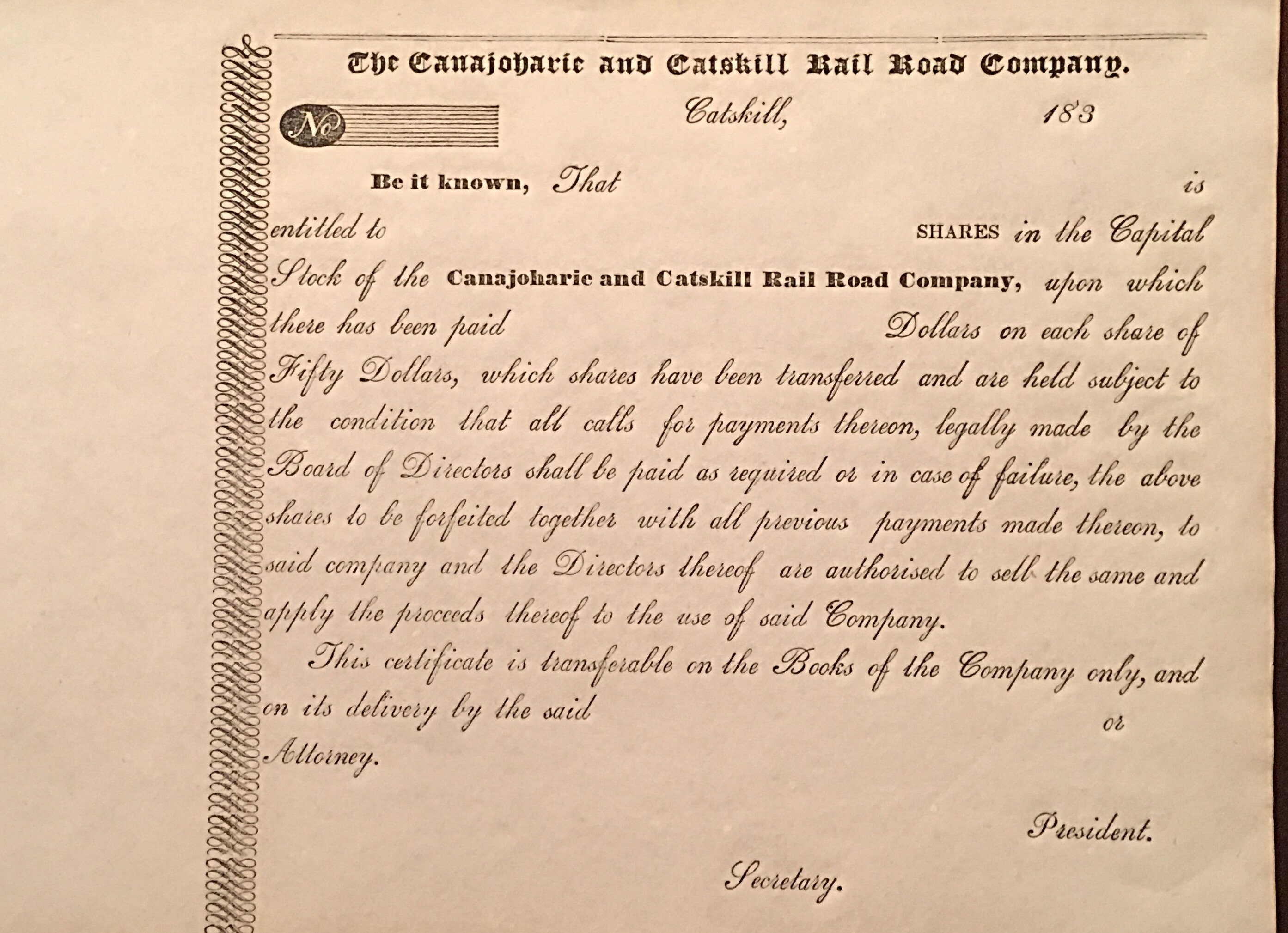 The Canajoharie and Catskill Rail Road Company.

No

Catskill, 183

Be it known, That is entitled to SHARES in the Capital Stock of the Canajoharie and Catskill Rail Road Company, upon which there has been paid Dollars on each share of Fifty Dollars, which shares have been transferred and are held subject to the condition that all calls for payments thereon, legally made by the Board of Directors shall be paid as required or in case of failure, the above shares to be forfeited together with all previous payments made thereon, to said company and the Directors thereof are authorised to sell the same and apply the proceeds thereof to the use of said Company.

This certificate is transferable on the Books of the Company only, and on its delivery by the said or Attorney.

President.

Secretary.